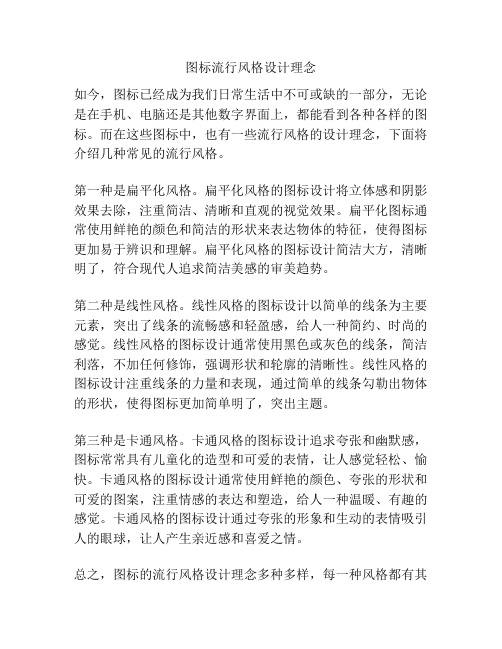 图标流行风格设计理念

如今，图标已经成为我们日常生活中不可或缺的一部分，无论是在手机、电脑还是其他数字界面上，都能看到各种各样的图标。而在这些图标中，也有一些流行风格的设计理念，下面将介绍几种常见的流行风格。

第一种是扁平化风格。扁平化风格的图标设计将立体感和阴影效果去除，注重简洁、清晰和直观的视觉效果。扁平化图标通常使用鲜艳的颜色和简洁的形状来表达物体的特征，使得图标更加易于辨识和理解。扁平化风格的图标设计简洁大方，清晰明了，符合现代人追求简洁美感的审美趋势。

第二种是线性风格。线性风格的图标设计以简单的线条为主要元素，突出了线条的流畅感和轻盈感，给人一种简约、时尚的感觉。线性风格的图标设计通常使用黑色或灰色的线条，简洁利落，不加任何修饰，强调形状和轮廓的清晰性。线性风格的图标设计注重线条的力量和表现，通过简单的线条勾勒出物体的形状，使得图标更加简单明了，突出主题。

第三种是卡通风格。卡通风格的图标设计追求夸张和幽默感，图标常常具有儿童化的造型和可爱的表情，让人感觉轻松、愉快。卡通风格的图标设计通常使用鲜艳的颜色、夸张的形状和可爱的图案，注重情感的表达和塑造，给人一种温暖、有趣的感觉。卡通风格的图标设计通过夸张的形象和生动的表情吸引人的眼球，让人产生亲近感和喜爱之情。

总之，图标的流行风格设计理念多种多样，每一种风格都有其